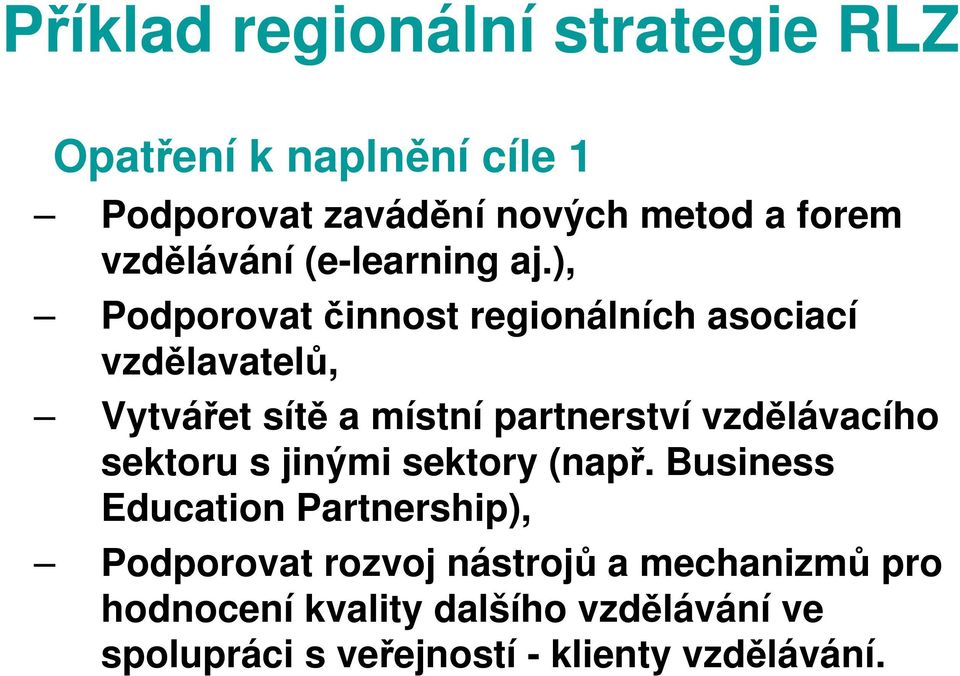 Příklad regionální strategie RLZ

Opatření k naplnění cíle 1

– Podporovat zavádění nových metod a forem vzdělávání (e-learning aj.),

– Podporovat činnost regionálních asociací vzdělavatelů,

– Vytvářet sítě a místní partnerství vzdělávacího sektoru s jinými sektory (např. Business Education Partnership),

– Podporovat rozvoj nástrojů a mechanizmů pro hodnocení kvality dalšího vzdělávání ve spolupráci s veřejností - klienty vzdělávání.